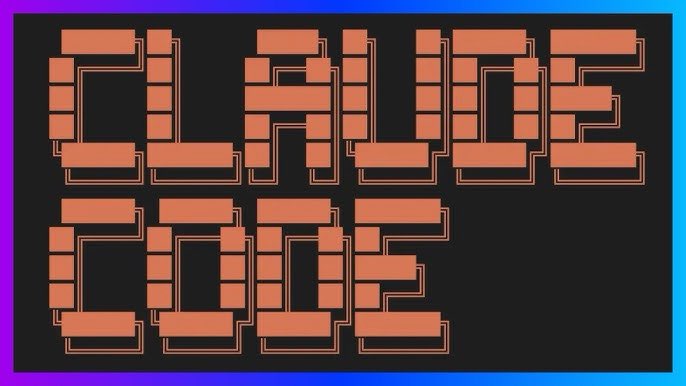 CLAUDE
CODE